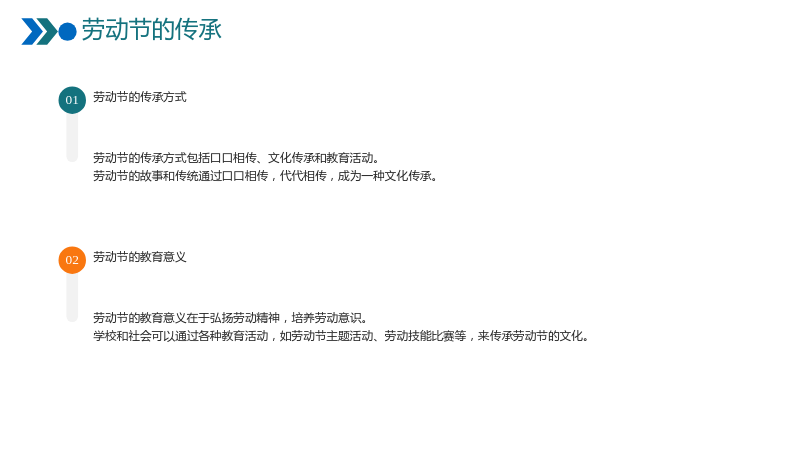 劳动节的传承

01

劳动节的传承方式

劳动节的传承方式包括口口相传、文化传承和教育活动。

劳动节的故事和传统通过口口相传，代代相传，成为一种文化传承。

02

劳动节的教育意义

劳动节的教育意义在于弘扬劳动精神，培养劳动意识。

学校和社会可以通过各种教育活动，如劳动节主题活动、劳动技能比赛等，来传承劳动节的文化。